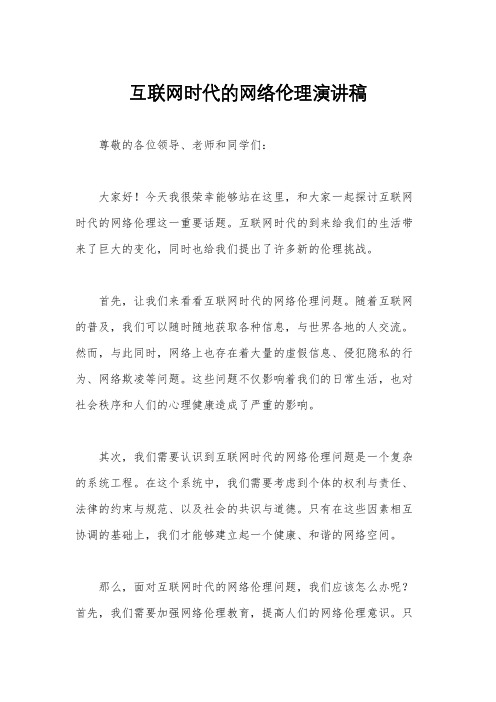 互联网时代的网络伦理演讲稿

尊敬的各位领导、老师和同学们：

大家好！今天我很荣幸能够站在这里，和大家一起探讨互联网时代的网络伦理这一重要话题。互联网时代的到来给我们的生活带来了巨大的变化，同时也给我们提出了许多新的伦理挑战。

首先，让我们来看看互联网时代的网络伦理问题。随着互联网的普及，我们可以随时随地获取各种信息，与世界各地的人交流。然而，与此同时，网络上也存在着大量的虚假信息、侵犯隐私的行为、网络欺凌等问题。这些问题不仅影响着我们的日常生活，也对社会秩序和人们的心理健康造成了严重的影响。

其次，我们需要认识到互联网时代的网络伦理问题是一个复杂的系统工程。在这个系统中，我们需要考虑到个体的权利与责任、法律的约束与规范、以及社会的共识与道德。只有在这些因素相互协调的基础上，我们才能够建立起一个健康、和谐的网络空间。

那么，面对互联网时代的网络伦理问题，我们应该怎么办呢？首先，我们需要加强网络伦理教育，提高人们的网络伦理意识。只